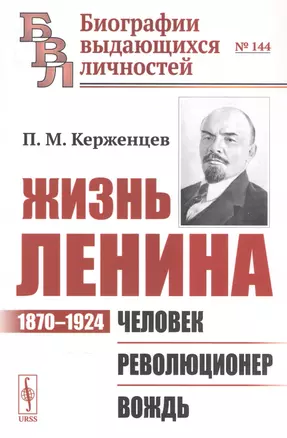 БВЛ

Биографии выдающихся личностей

№ 144

П. М. Керженцев

ЖИЗНЬ ЛЕНИНА

1870–1924

ЧЕЛОВЕК

РЕВОЛЮЦИОНЕР

ВОЖДЬ

URSS